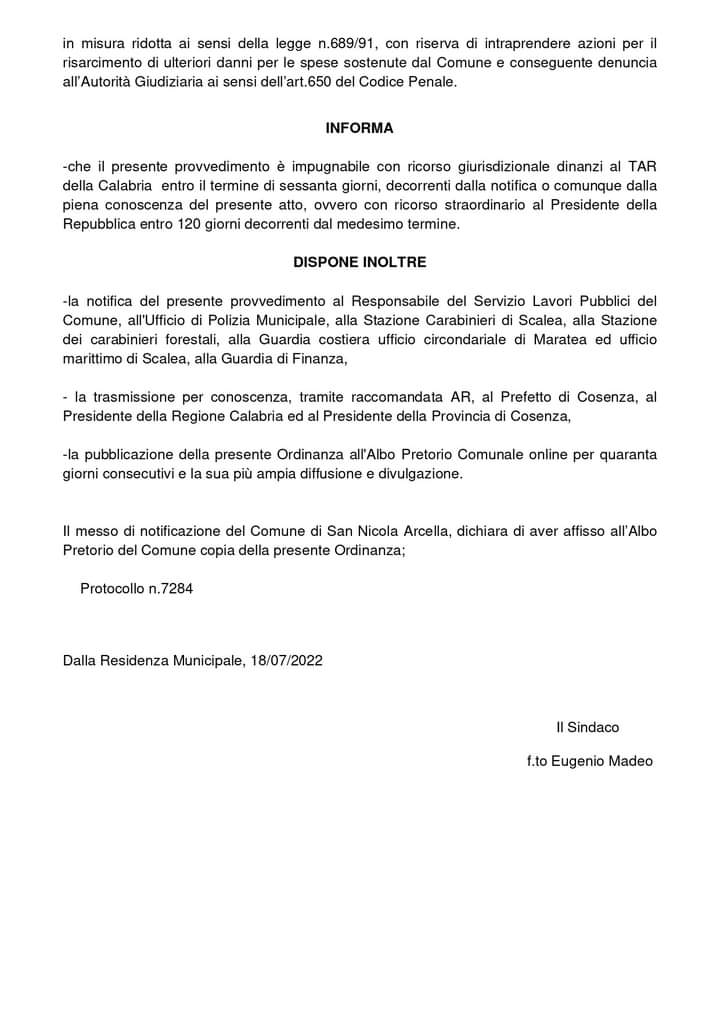 in misura ridotta ai sensi della legge n.689/91, con riserva di intraprendere azioni per il risarcimento di ulteriori danni per le spese sostenute dal Comune e conseguente denuncia all'Autorità Giudiziaria ai sensi dell'art.650 del Codice Penale.

INFORMA

-che il presente provvedimento è impugnabile con ricorso giurisdizionale dinanzi al TAR della Calabria entro il termine di sessanta giorni, decorrenti dalla notifica o comunque dalla piena conoscenza del presente atto, ovvero con ricorso straordinario al Presidente della Repubblica entro 120 giorni decorrenti dal medesimo termine.

DISPONE INOLTRE

-la notifica del presente provvedimento al Responsabile del Servizio Lavori Pubblici del Comune, all'Ufficio di Polizia Municipale, alla Stazione Carabinieri di Scalea, alla Stazione dei carabinieri forestali, alla Guardia costiera ufficio circondariale di Maratea ed ufficio marittimo di Scalea, alla Guardia di Finanza,

- la trasmissione per conoscenza, tramite raccomandata AR, al Prefetto di Cosenza, al Presidente della Regione Calabria ed al Presidente della Provincia di Cosenza,

-la pubblicazione della presente Ordinanza all'Albo Pretorio Comunale online per quaranta giorni consecutivi e la sua più ampia diffusione e divulgazione.

Il messo di notificazione del Comune di San Nicola Arcella, dichiara di aver affisso all'Albo Pretorio del Comune copia della presente Ordinanza;

Protocollo n.7284

Dalla Residenza Municipale, 18/07/2022

Il Sindaco

f.to Eugenio Madeo